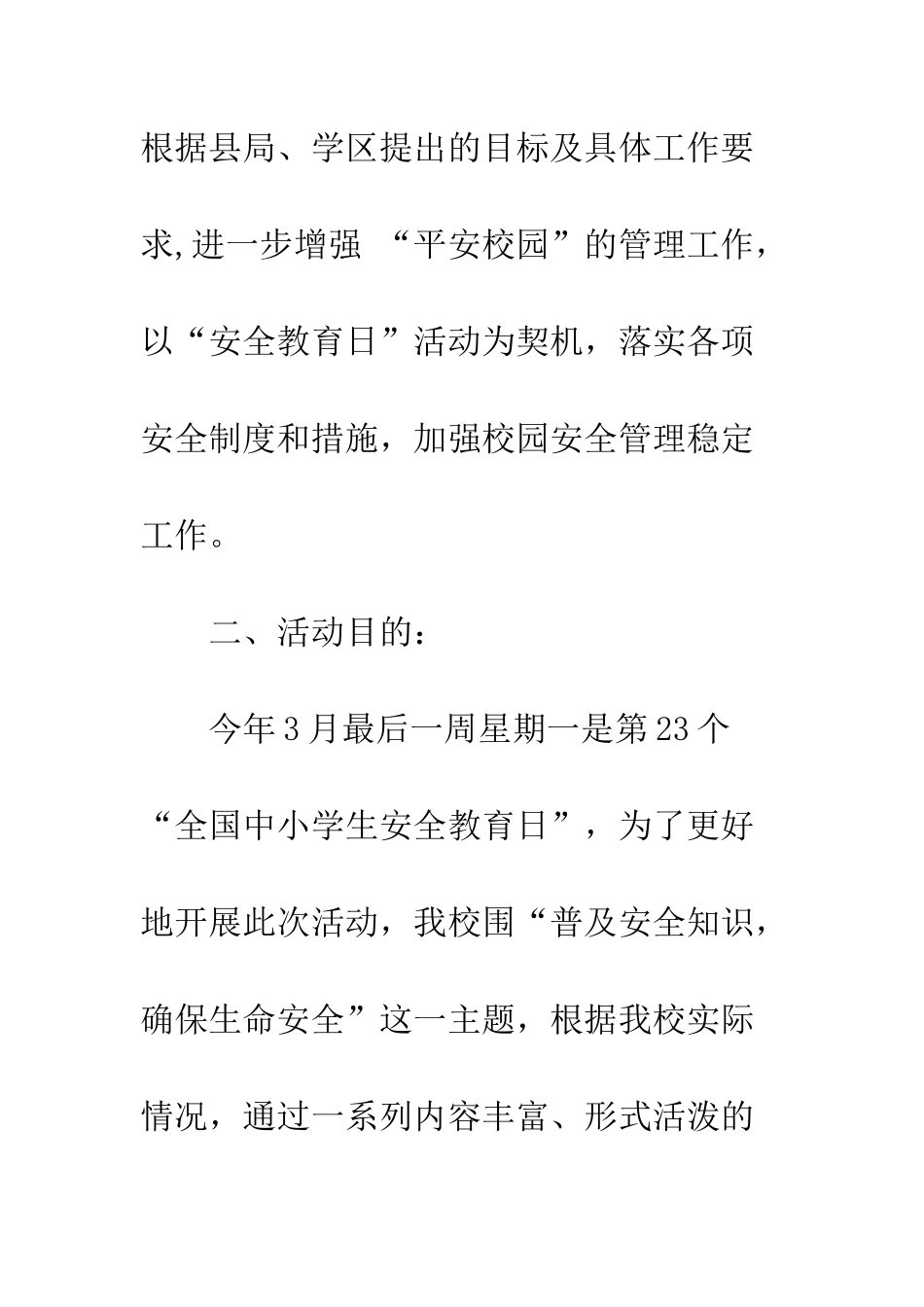 根据县局、学区提出的目标及具体工作要求,进一步增强 “平安校园”的管理工作，以“安全教育日”活动为契机，落实各项安全制度和措施，加强校园安全管理稳定工作。

二、活动目的：

今年3月最后一周星期一是第23个“全国中小学生安全教育日”，为了更好地开展此次活动，我校围“普及安全知识，确保生命安全”这一主题，根据我校实际情况，通过一系列内容丰富、形式活泼的